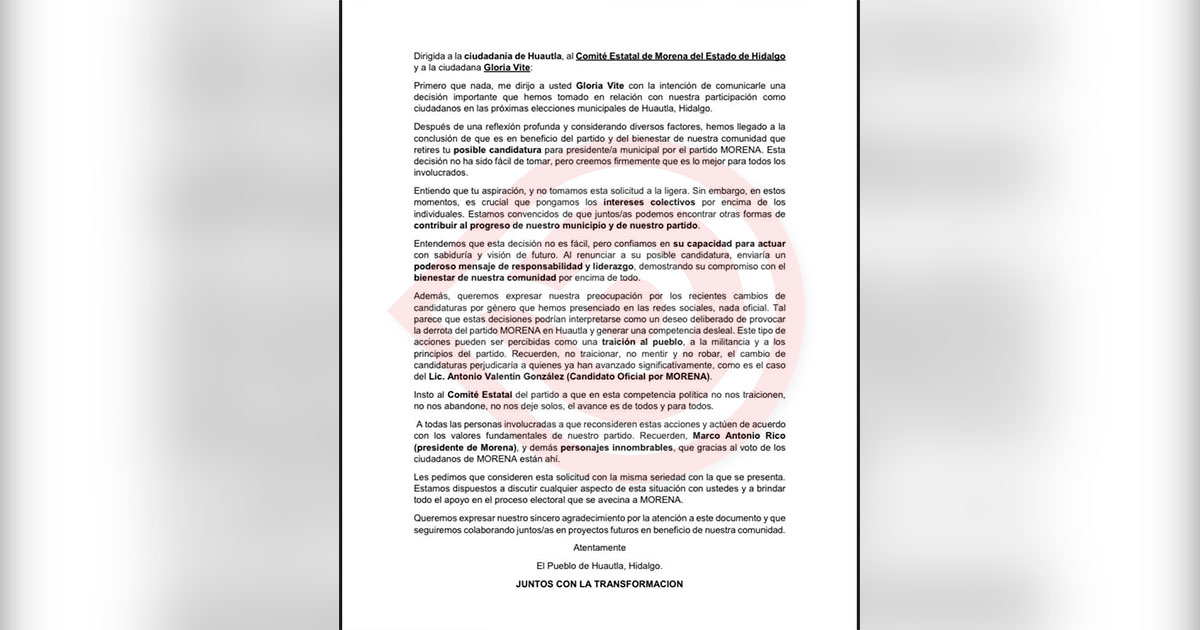 Dirigida a la ciudadanía de Huautla, al Comité Estatal de Morena del Estado de Hidalgo y a la ciudadana Gloria Vite:

Primero que nada, me dirijo a usted Gloria Vite con la intención de comunicarle una decisión importante que hemos tomado en relación con nuestra participación como ciudadanos en las próximas elecciones municipales de Huautla, Hidalgo.

Después de una reflexión profunda y considerando diversos factores, hemos llegado a la conclusión de que es en beneficio del partido y del bienestar de nuestra comunidad que retires tu posible candidatura para presidente/a municipal por el partido MORENA. Esta decisión no ha sido fácil de tomar, pero creemos firmemente que es lo mejor para todos los involucrados.

Entiendo que tu aspiración, y no tomamos esta solicitud a la ligera. Sin embargo, en estos momentos, es crucial que pongamos los intereses colectivos por encima de los individuales. Estamos convencidos de que juntos/as podemos encontrar otras formas de contribuir al progreso de nuestro municipio y de nuestro partido.

Entendemos que esta decisión no es fácil, pero confiamos en su capacidad para actuar con sabiduría y visión de futuro. Al renunciar a su posible candidatura, enviaría un poderoso mensaje de responsabilidad y liderazgo, demostrando su compromiso con el bienestar de nuestra comunidad por encima de todo.

Además, queremos expresar nuestra preocupación por los recientes cambios de candidaturas por género que hemos presenciado en las redes sociales, nada oficial. Tal parece que estas decisiones podrían interpretarse como un deseo deliberado de provocar la derrota del partido MORENA en Huautla y generar una competencia desleal. Este tipo de acciones pueden ser percibidas como una traición al pueblo, a la militancia y a los principios del partido. Recuerden, no traicionar, no mentir y no robar, el cambio de candidaturas perjudicaría a quienes ya han avanzado significativamente, como es el caso del Lic. Antonio Valentín González (Candidato Oficial por MORENA).

Insto al Comité Estatal del partido a que en esta competencia política no nos traicionen, no nos abandone, no nos deje solos, el avance es de todos y para todos.

A todas las personas involucradas a que reconsideren estas acciones y actúen de acuerdo con los valores fundamentales de nuestro partido. Recuerden, Marco Antonio Rico (presidente de Morena), y demás personajes innombrables, que gracias al voto de los ciudadanos de MORENA están ahí.

Les pedimos que consideren esta solicitud con la misma seriedad con la que se presenta. Estamos dispuestos a discutir cualquier aspecto de esta situación con ustedes y a brindar todo el apoyo en el proceso electoral que se avecina a MORENA.

Queremos expresar nuestro sincero agradecimiento por la atención a este documento y que seguiremos colaborando juntos/as en proyectos futuros en beneficio de nuestra comunidad.

Atentamente

El Pueblo de Huautla, Hidalgo.

JUNTOS CON LA TRANSFORMACION